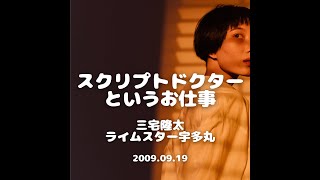 スクリプトドクター
というお仕事

三宅隆太
ライムスター宇多丸

2009.09.19